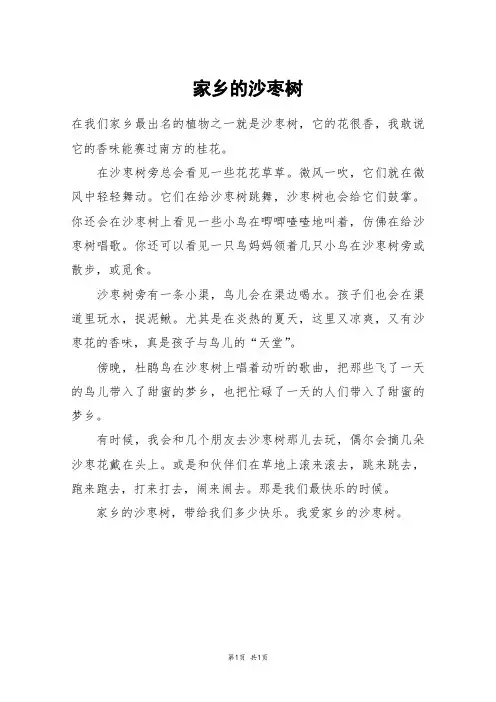 家乡的沙枣树

在我们家乡最出名的植物之一就是沙枣树，它的花很香，我敢说它的香味能赛过南方的桂花。

在沙枣树旁总会看见一些花花草草。微风一吹，它们就在微风中轻轻舞动。它们在给沙枣树跳舞，沙枣树也会给它们鼓掌。你还会在沙枣树上看见一些小鸟在唧唧喳喳地叫着，仿佛在给沙枣树唱歌。你还可以看见一只鸟妈妈领着几只小鸟在沙枣树旁或散步，或觅食。

沙枣树旁有一条小渠，鸟儿会在渠边喝水。孩子们也会在渠道里玩水，捉泥鳅。尤其是在炎热的夏天，这里又凉爽，又有沙枣花的香味，真是孩子与鸟儿的“天堂”。

傍晚，杜鹃鸟在沙枣树上唱着动听的歌曲，把那些飞了一天的鸟儿带入了甜蜜的梦乡，也把忙碌了一天的人们带入了甜蜜的梦乡。

有时候，我会和几个朋友去沙枣树那儿去玩，偶尔会摘几朵沙枣花戴在头上。或是和伙伴们在草地上滚来滚去，跳来跳去，跑来跑去，打来打去，闹来闹去。那是我们最快乐的时候。

家乡的沙枣树，带给我们多少快乐。我爱家乡的沙枣树。

第1页 共1页